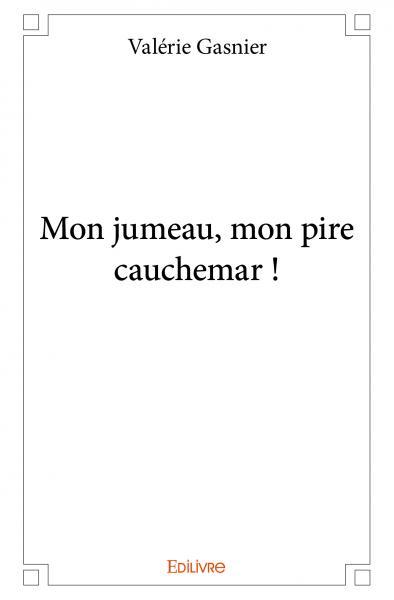 Valérie Gasnier

Mon jumeau, mon pire cauchemar !

Edilivre